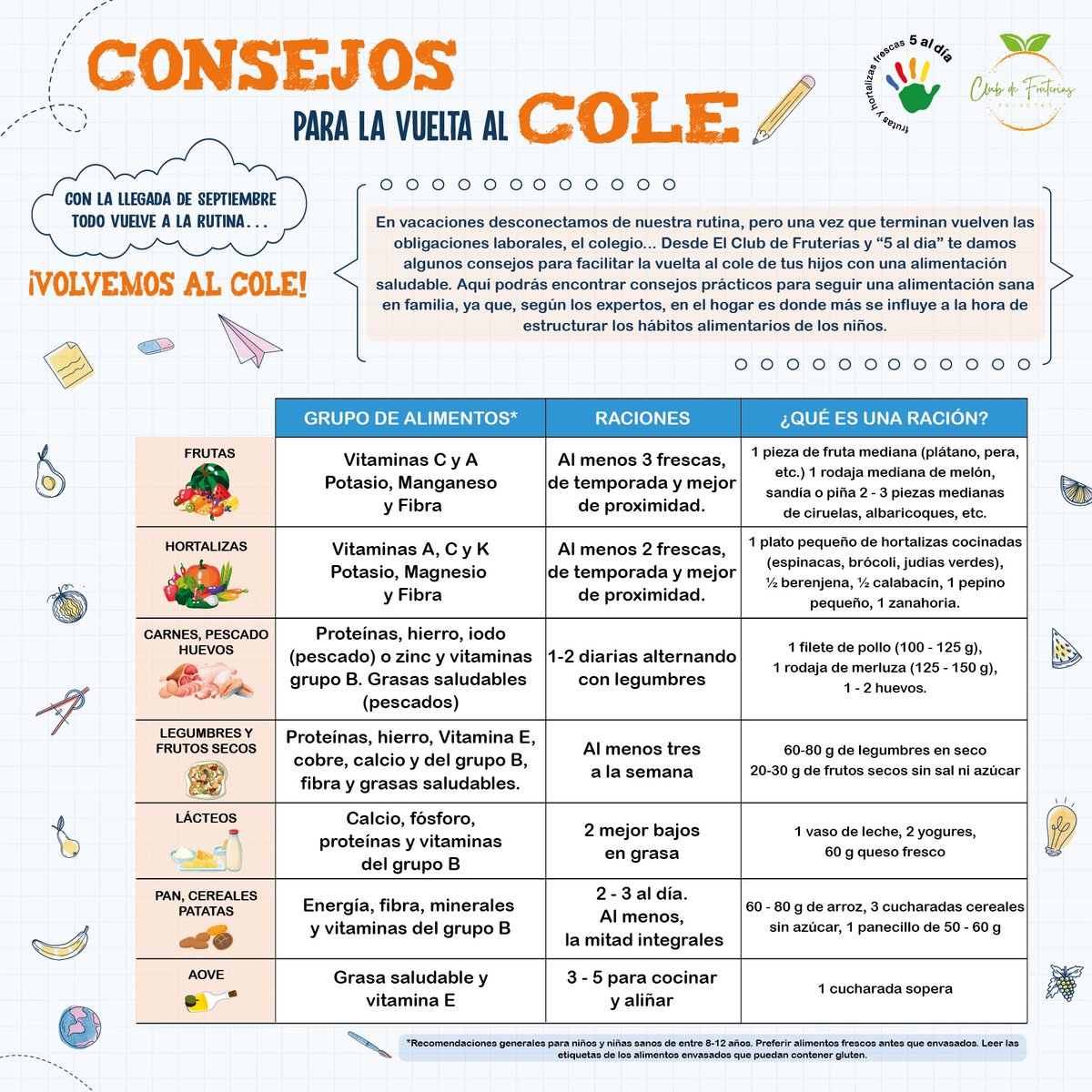 CONSEJOS
PARA LA VUELTA AL COLE

frutas y hortalizas frescas 5 al día

Club de Fruterías
SELECTAS

CON LA LLEGADA DE SEPTIEMBRE TODO VUELVE A LA RUTINA...

¡VOLVEMOS AL COLE!

En vacaciones desconectamos de nuestra rutina, pero una vez que terminan vuelven las obligaciones laborales, el colegio... Desde El Club de Fruterías y "5 al dia" te damos algunos consejos para facilitar la vuelta al cole de tus hijos con una alimentación saludable. Aquí podrás encontrar consejos prácticos para seguir una alimentación sana en familia, ya que, según los expertos, en el hogar es donde más se influye a la hora de estructurar los hábitos alimentarios de los niños.

| | GRUPO DE ALIMENTOS* | RACIONES | ¿QUÉ ES UNA RACIÓN? |
|---|---|---|---|
| FRUTAS | Vitaminas C y A Potasio, Manganeso y Fibra | Al menos 3 frescas, de temporada y mejor de proximidad. | 1 pieza de fruta mediana (plátano, pera, etc.) 1 rodaja mediana de melón, sandía o piña 2 - 3 piezas medianas de ciruelas, albaricoques, etc. |
| HORTALIZAS | Vitaminas A, C y K Potasio, Magnesio y Fibra | Al menos 2 frescas, de temporada y mejor de proximidad. | 1 plato pequeño de hortalizas cocinadas (espinacas, brócoli, judías verdes), ½ berenjena, ½ calabacín, 1 pepino pequeño, 1 zanahoria. |
| CARNES, PESCADO HUEVOS | Proteínas, hierro, iodo (pescado) o zinc y vitaminas grupo B. Grasas saludables (pescados) | 1-2 diarias alternando con legumbres | 1 filete de pollo (100 - 125 g), 1 rodaja de merluza (125 - 150 g), 1 - 2 huevos. |
| LEGUMBRES Y FRUTOS SECOS | Proteínas, hierro, Vitamina E, cobre, calcio y del grupo B, fibra y grasas saludables. | Al menos tres a la semana | 60-80 g de legumbres en seco 20-30 g de frutos secos sin sal ni azúcar |
| LÁCTEOS | Calcio, fósforo, proteínas y vitaminas del grupo B | 2 mejor bajos en grasa | 1 vaso de leche, 2 yogures, 60 g queso fresco |
| PAN, CEREALES PATATAS | Energía, fibra, minerales y vitaminas del grupo B | 2 - 3 al día. Al menos, la mitad integrales | 60 - 80 g de arroz, 3 cucharadas cereales sin azúcar, 1 panecillo de 50 - 60 g |
| AOVE | Grasa saludable y vitamina E | 3 - 5 para cocinar y aliñar | 1 cucharada sopera |

*Recomendaciones generales para niños y niñas sanos de entre 8-12 años. Preferir alimentos frescos antes que envasados. Leer las etiquetas de los alimentos envasados que puedan contener gluten.